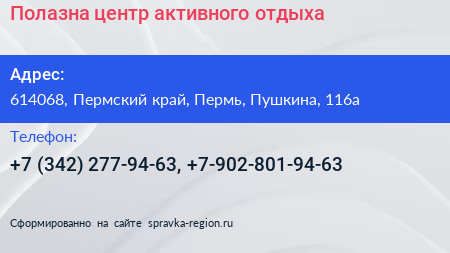 Полазна центр активного отдыха

Адрес:

614068, Пермский край, Пермь, Пушкина, 116а

Телефон:

+7 (342) 277-94-63, +7-902-801-94-63

Сформированно на сайте spravka-region.ru